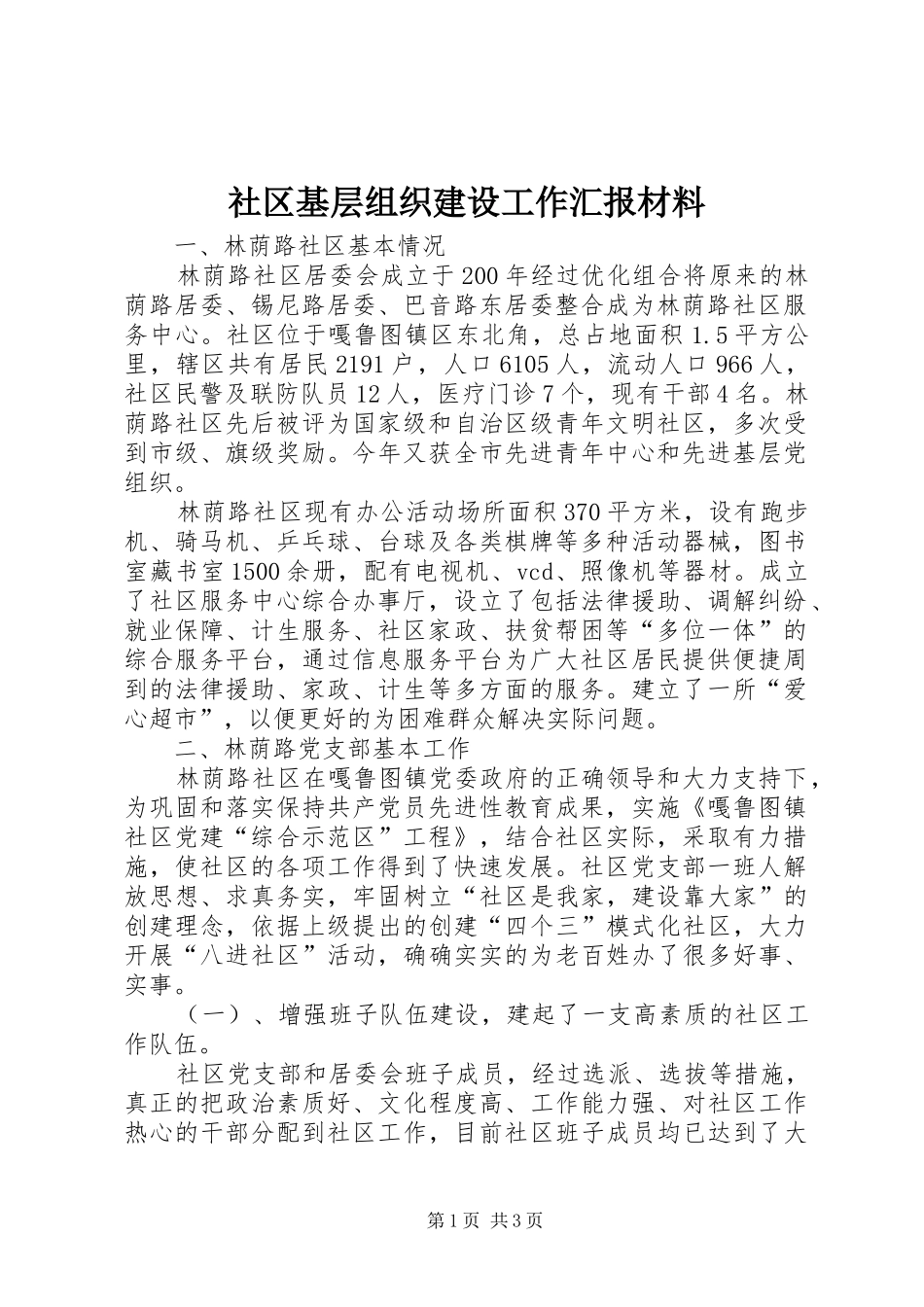 社区基层组织建设工作汇报材料

一、林荫路社区基本情况

林荫路社区居委会成立于200年经过优化组合将原来的林荫路居委、锡尼路居委、巴音路东居委整合成为林荫路社区服务中心。社区位于嘎鲁图镇区东北角，总占地面积1.5平方公里，辖区共有居民2191户，人口6105人，流动人口966人，社区民警及联防队员12人，医疗门诊7个，现有干部4名。林荫路社区先后被评为国家级和自治区级青年文明社区，多次受到市级、旗级奖励。今年又获全市先进青年中心和先进基层党组织。

林荫路社区现有办公活动场所面积370平方米，设有跑步机、骑马机、乒乓球、台球及各类棋牌等多种活动器械，图书室藏书室1500余册，配有电视机、vcd、照像机等器材。成立了社区服务中心综合办事厅，设立了包括法律援助、调解纠纷、就业保障、计生服务、社区家政、扶贫帮困等“多位一体”的综合服务平台，通过信息服务平台为广大社区居民提供便捷周到的法律援助、家政、计生等多方面的服务。建立了一所“爱心超市”，以便更好的为困难群众解决实际问题。

二、林荫路党支部基本工作

林荫路社区在嘎鲁图镇党委政府的正确领导和大力支持下，为巩固和落实保持共产党员先进性教育成果，实施《嘎鲁图镇社区党建“综合示范区”工程》，结合社区实际，采取有力措施，使社区的各项工作得到了快速发展。社区党支部一班人解放思想、求真务实，牢固树立“社区是我家，建设靠大家”的创建理念，依据上级提出的创建“四个三”模式化社区，大力开展“八进社区”活动，确确实实的为老百姓办了很多好事、实事。

（一）、增强班子队伍建设，建起了一支高素质的社区工作队伍。

社区党支部和居委会班子成员，经过选派、选拔等措施，真正的把政治素质好、文化程度高、工作能力强、对社区工作热心的干部分配到社区工作，目前社区班子成员均已达到了大

第1页 共3页